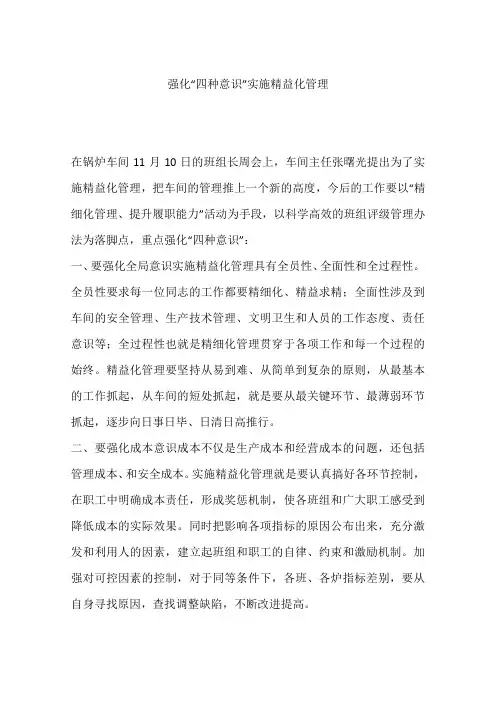 强化“四种意识”实施精益化管理

在锅炉车间 11 月 10 日的班组长周会上，车间主任张曙光提出为了实施精益化管理，把车间的管理推上一个新的高度，今后的工作要以“精细化管理、提升履职能力”活动为手段，以科学高效的班组评级管理办法为落脚点，重点强化“四种意识”：

一、要强化全局意识实施精益化管理具有全员性、全面性和全过程性。全员性要求每一位同志的工作都要精细化、精益求精；全面性涉及到车间的安全管理、生产技术管理、文明卫生和人员的工作态度、责任意识等；全过程性也就是精细化管理贯穿于各项工作和每一个过程的始终。精益化管理要坚持从易到难、从简单到复杂的原则，从最基本的工作抓起，从车间的短处抓起，就是要从最关键环节、最薄弱环节抓起，逐步向日事日毕、日清日高推行。

二、要强化成本意识成本不仅是生产成本和经营成本的问题，还包括管理成本、和安全成本。实施精益化管理就是要认真搞好各环节控制，在职工中明确成本责任，形成奖惩机制，使各班组和广大职工感受到降低成本的实际效果。同时把影响各项指标的原因公布出来，充分激发和利用人的因素，建立起班组和职工的自律、约束和激励机制。加强对可控因素的控制，对于同等条件下，各班、各炉指标差别，要从自身寻找原因，查找调整缺陷，不断改进提高。